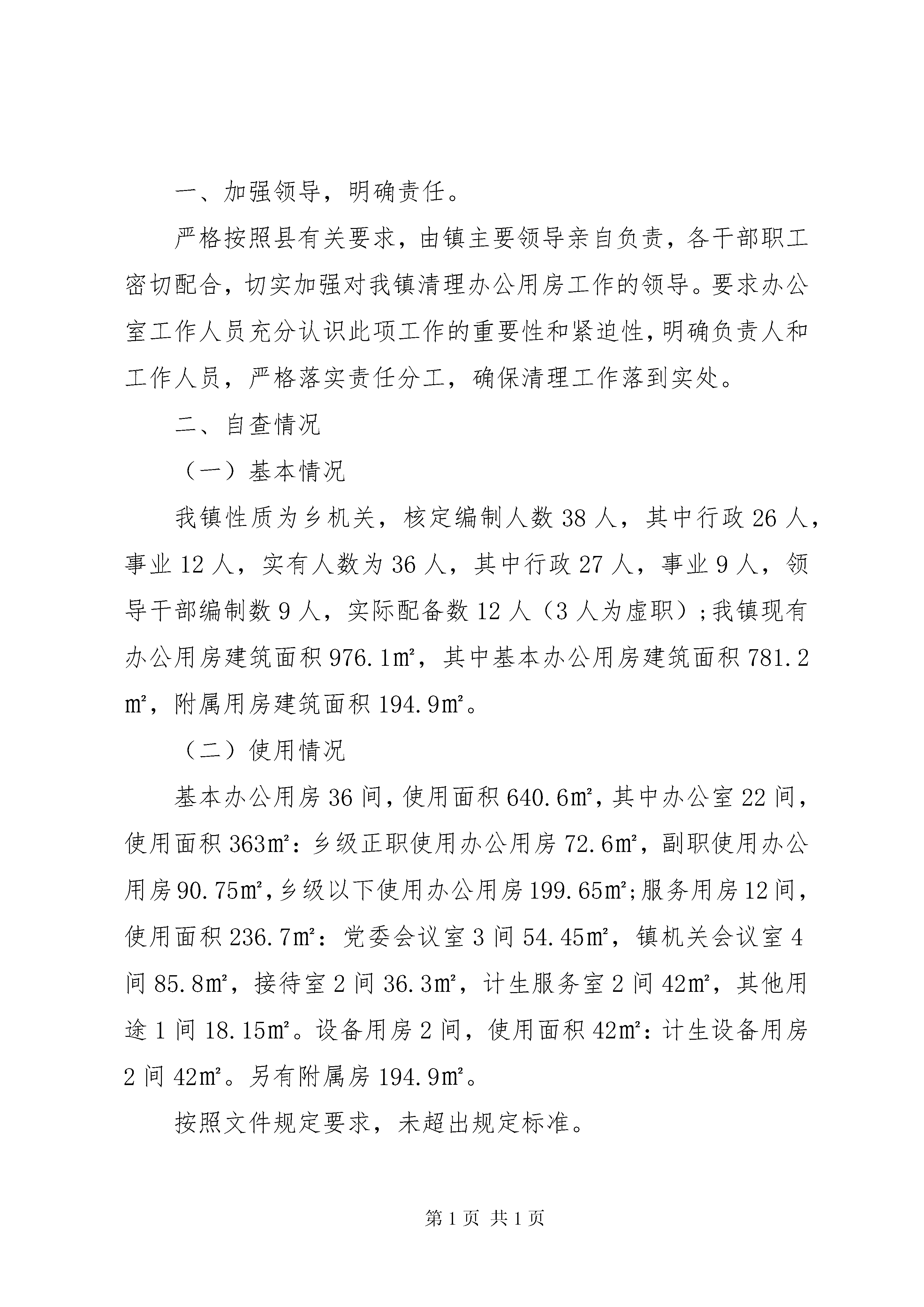 一、加强领导，明确责任。

严格按照县有关要求，由镇主要领导亲自负责，各干部职工密切配合，切实加强对我镇清理办公用房工作的领导。要求办公室工作人员充分认识此项工作的重要性和紧迫性，明确负责人和工作人员，严格落实责任分工，确保清理工作落到实处。

二、自查情况

（一）基本情况

我镇性质为乡机关，核定编制人数38人，其中行政26人，事业12人，实有人数为36人，其中行政27人，事业9人，领导干部编制数9人，实际配备数12人（3人为虚职）;我镇现有办公用房建筑面积976.1㎡，其中基本办公用房建筑面积781.2㎡，附属用房建筑面积194.9㎡。

（二）使用情况

基本办公用房36间，使用面积640.6㎡，其中办公室22间，使用面积363㎡：乡级正职使用办公用房72.6㎡，副职使用办公用房90.75㎡，乡级以下使用办公用房199.65㎡;服务用房12间，使用面积236.7㎡：党委会议室3间54.45㎡，镇机关会议室4间85.8㎡，接待室2间36.3㎡，计生服务室2间42㎡，其他用途1间18.15㎡。设备用房2间，使用面积42㎡：计生设备用房2间42㎡。另有附属房194.9㎡。

按照文件规定要求，未超出规定标准。

第1页 共1页